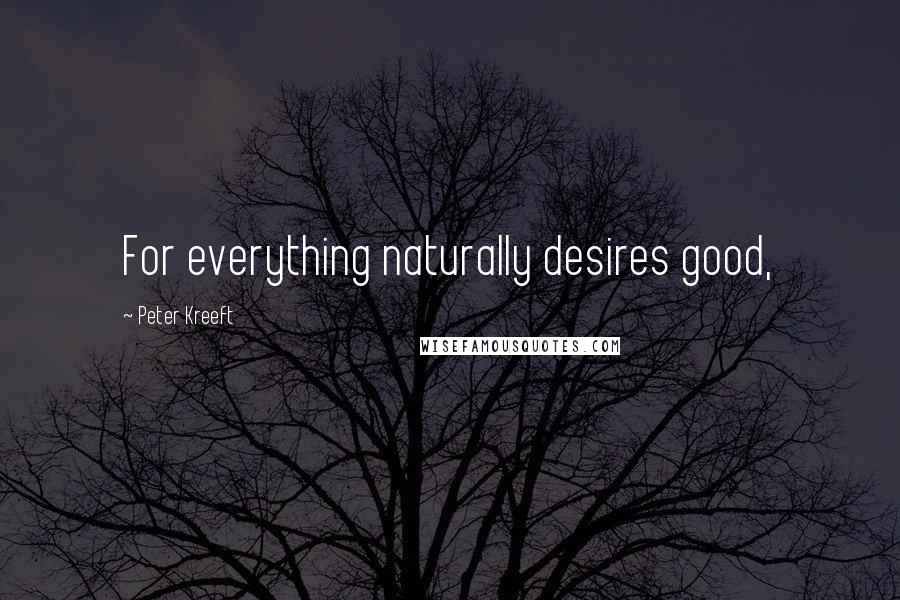 For everything naturally desires good,

~ Peter Kreeft

WISEFAMOUSQUOTES.COM